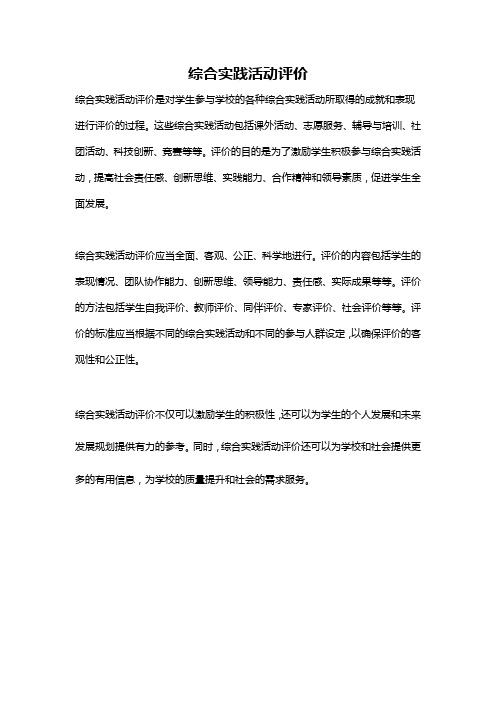 综合实践活动评价

综合实践活动评价是对学生参与学校的各种综合实践活动所取得的成就和表现进行评价的过程。这些综合实践活动包括课外活动、志愿服务、辅导与培训、社团活动、科技创新、竞赛等等。评价的目的是为了激励学生积极参与综合实践活动，提高社会责任感、创新思维、实践能力、合作精神和领导素质，促进学生全面发展。

综合实践活动评价应当全面、客观、公正、科学地进行。评价的内容包括学生的表现情况、团队协作能力、创新思维、领导能力、责任感、实际成果等等。评价的方法包括学生自我评价、教师评价、同伴评价、专家评价、社会评价等等。评价的标准应当根据不同的综合实践活动和不同的参与人群设定，以确保评价的客观性和公正性。

综合实践活动评价不仅可以激励学生的积极性，还可以为学生的个人发展和未来发展规划提供有力的参考。同时，综合实践活动评价还可以为学校和社会提供更多的有用信息，为学校的质量提升和社会的需求服务。